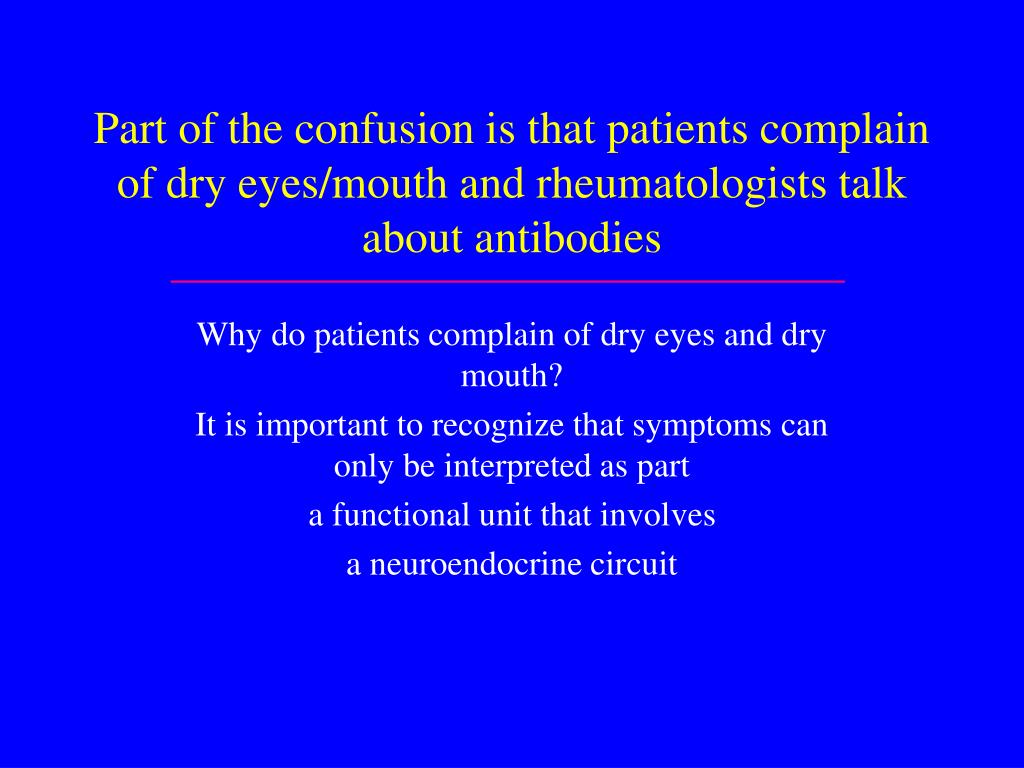 Part of the confusion is that patients complain of dry eyes/mouth and rheumatologists talk about antibodies

Why do patients complain of dry eyes and dry mouth?

It is important to recognize that symptoms can only be interpreted as part

a functional unit that involves

a neuroendocrine circuit